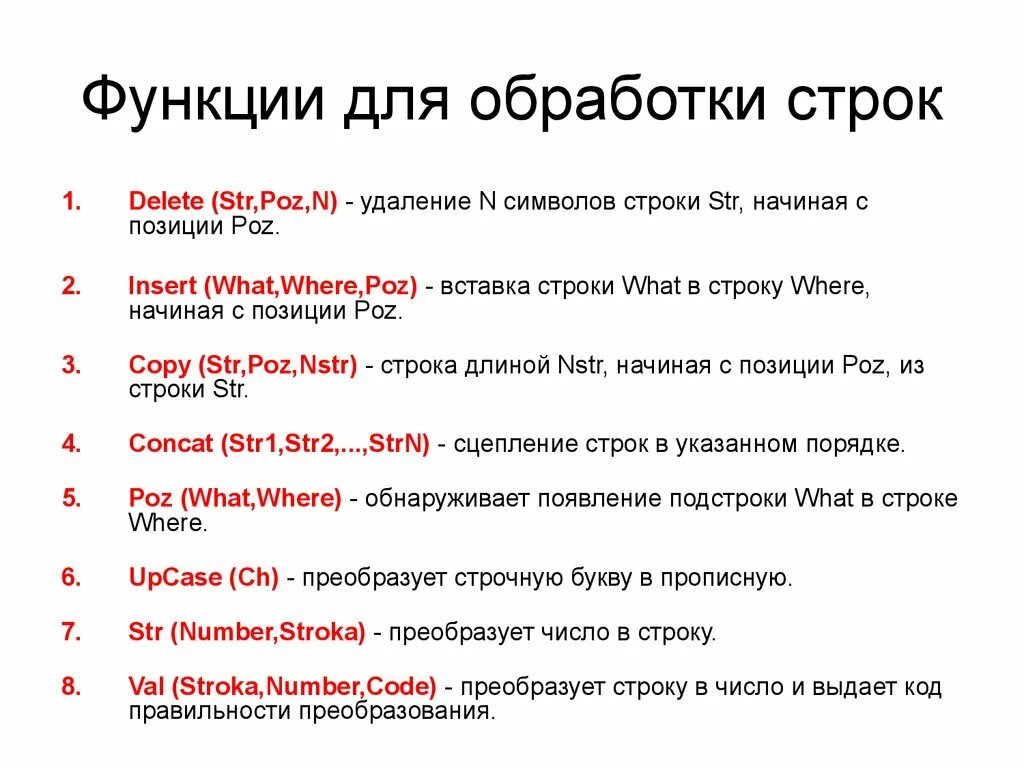 Функции для обработки строк

1. Delete (Str,Poz,N) - удаление N символов строки Str, начиная с позиции Poz.

2. Insert (What,Where,Poz) - вставка строки What в строку Where, начиная с позиции Poz.

3. Copy (Str,Poz,Nstr) - строка длиной Nstr, начиная с позиции Poz, из строки Str.

4. Concat (Str1,Str2,...,StrN) - сцепление строк в указанном порядке.

5. Poz (What,Where) - обнаруживает появление подстроки What в строке Where.

6. UpCase (Ch) - преобразует строчную букву в прописную.

7. Str (Number,Stroka) - преобразует число в строку.

8. Val (Stroka,Number,Code) - преобразует строку в число и выдает код правильности преобразования.